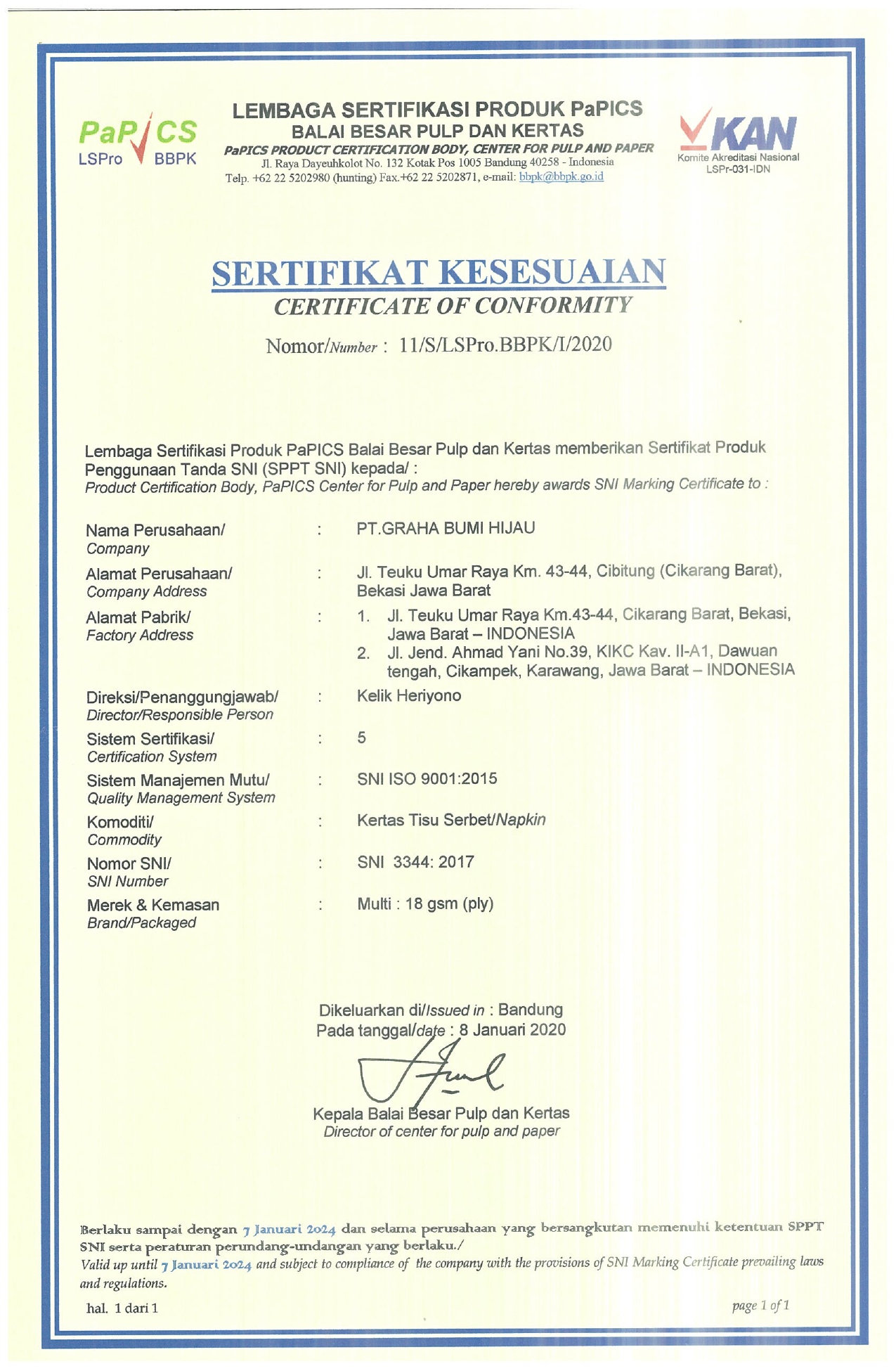 PaPICS
LSPro BBPK

LEMBAGA SERTIFIKASI PRODUK PaPICS
BALAI BESAR PULP DAN KERTAS
PaPICS PRODUCT CERTIFICATION BODY, CENTER FOR PULP AND PAPER
Jl. Raya Dayeuhkolot No. 132 Kotak Pos 1005 Bandung 40258 - Indonesia
Telp. +62 22 5202980 (hunting) Fax.+62 22 5202871, e-mail: bbpk@bbpk.go.id

KAN
Komite Akreditasi Nasional
LSPr-031-IDN

SERTIFIKAT KESESUAIAN
CERTIFICATE OF CONFORMITY

Nomor/Number : 11/S/LSPro.BBPK/I/2020

Lembaga Sertifikasi Produk PaPICS Balai Besar Pulp dan Kertas memberikan Sertifikat Produk Penggunaan Tanda SNI (SPPT SNI) kepada/ :
Product Certification Body, PaPICS Center for Pulp and Paper hereby awards SNI Marking Certificate to :

Nama Perusahaan/ Company : PT.GRAHA BUMI HIJAU

Alamat Perusahaan/ Company Address : Jl. Teuku Umar Raya Km. 43-44, Cibitung (Cikarang Barat), Bekasi Jawa Barat

Alamat Pabrik/ Factory Address : 1. Jl. Teuku Umar Raya Km.43-44, Cikarang Barat, Bekasi, Jawa Barat – INDONESIA
2. Jl. Jend. Ahmad Yani No.39, KIKC Kav. II-A1, Dawuan tengah, Cikampek, Karawang, Jawa Barat – INDONESIA

Direksi/Penanggungjawab/ Director/Responsible Person : Kelik Heriyono

Sistem Sertifikasi/ Certification System : 5

Sistem Manajemen Mutu/ Quality Management System : SNI ISO 9001:2015

Komoditi/ Commodity : Kertas Tisu Serbet/Napkin

Nomor SNI/ SNI Number : SNI 3344: 2017

Merek & Kemasan Brand/Packaged : Multi : 18 gsm (ply)

Dikeluarkan di/Issued in : Bandung
Pada tanggal/date : 8 Januari 2020

Kepala Balai Besar Pulp dan Kertas
Director of center for pulp and paper

Berlaku sampai dengan 7 Januari 2024 dan selama perusahaan yang bersangkutan memenuhi ketentuan SPPT SNI serta peraturan perundang-undangan yang berlaku./
Valid up until 7 Januari 2024 and subject to compliance of the company with the provisions of SNI Marking Certificate prevailing laws and regulations.

hal. 1 dari 1

page 1 of 1